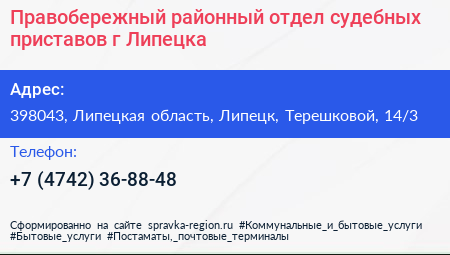 Правобережный районный отдел судебных приставов г Липецка

Адрес:

398043, Липецкая область, Липецк, Терешковой, 14/3

Телефон:

+7 (4742) 36-88-48

Сформированно на сайте spravka-region.ru #Коммунальные_и_бытовые_услуги #Бытовые_услуги #Постаматы,_почтовые_терминалы